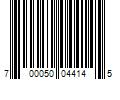 7 00050 04414 5